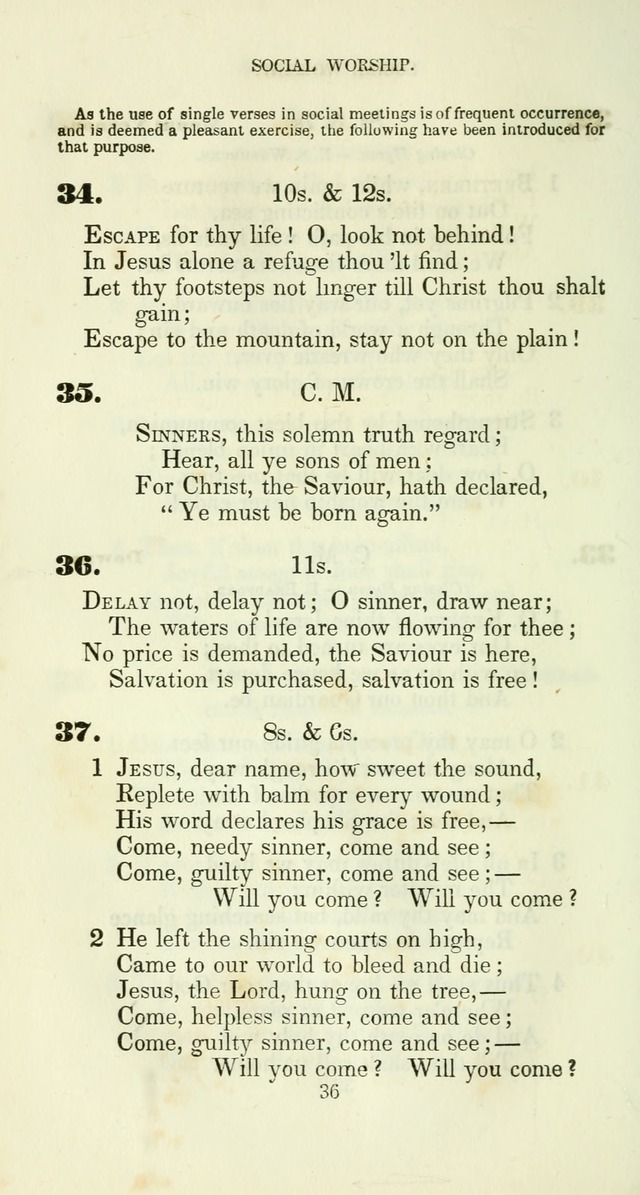 SOCIAL WORSHIP.

As the use of single verses in social meetings is of frequent occurrence, and is deemed a pleasant exercise, the following have been introduced for that purpose.

34. 10s. & 12s.

Escape for thy life! O, look not behind!
In Jesus alone a refuge thou 'lt find;
Let thy footsteps not linger till Christ thou shalt gain;
Escape to the mountain, stay not on the plain!

35. C. M.

Sinners, this solemn truth regard;
Hear, all ye sons of men;
For Christ, the Saviour, hath declared,
"Ye must be born again."

36. 11s.

Delay not, delay not; O sinner, draw near;
The waters of life are now flowing for thee;
No price is demanded, the Saviour is here,
Salvation is purchased, salvation is free!

37. 8s. & 6s.

1 Jesus, dear name, how sweet the sound,
Replete with balm for every wound;
His word declares his grace is free,—
Come, needy sinner, come and see;
Come, guilty sinner, come and see;—
Will you come? Will you come?

2 He left the shining courts on high,
Came to our world to bleed and die;
Jesus, the Lord, hung on the tree,—
Come, helpless sinner, come and see;
Come, guilty sinner, come and see;—
Will you come? Will you come?

36